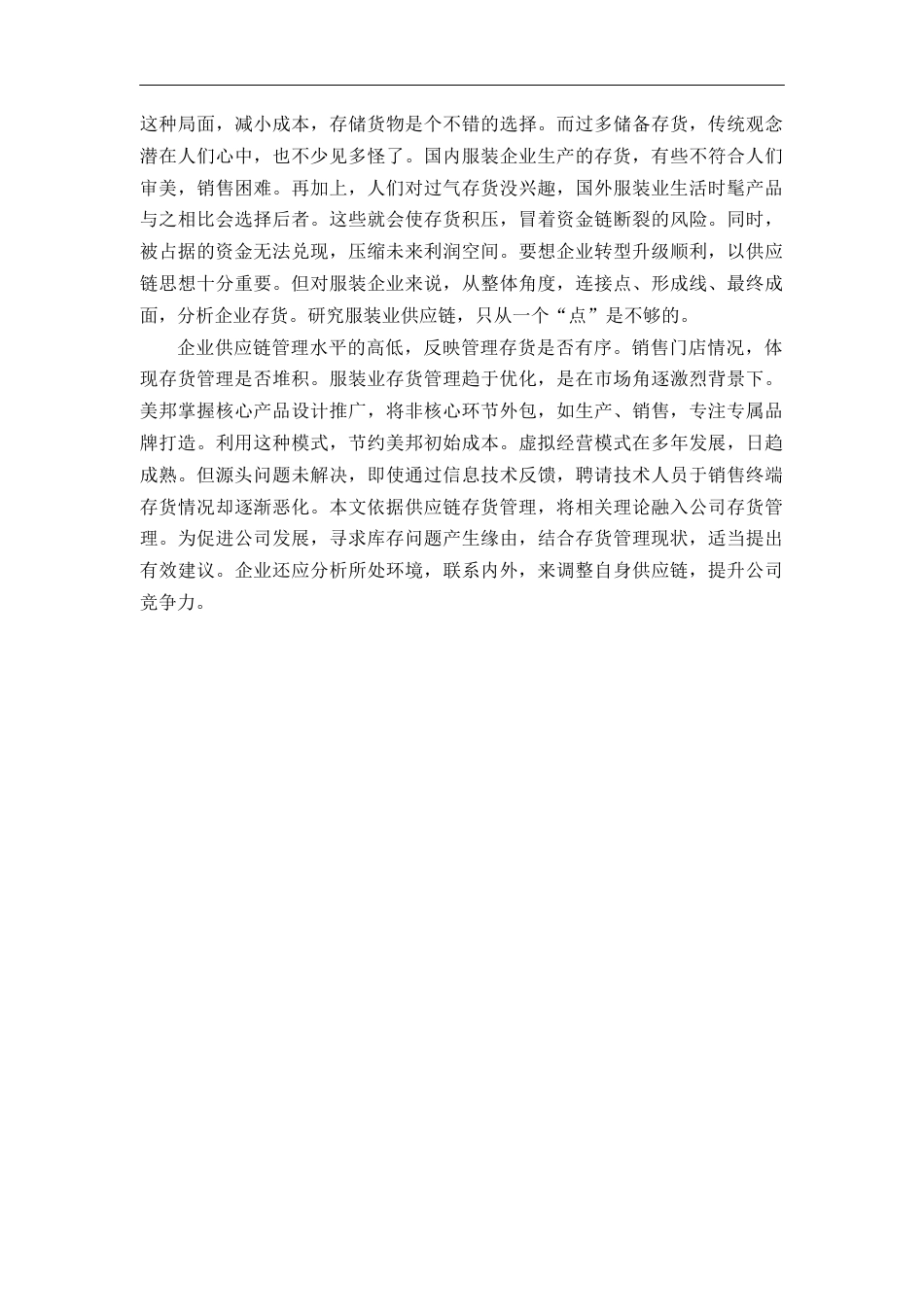 这种局面，减小成本，存储货物是个不错的选择。而过多储备存货，传统观念潜在人们心中，也不少见多怪了。国内服装企业生产的存货，有些不符合人们审美，销售困难。再加上，人们对过气存货没兴趣，国外服装业生活时髦产品与之相比会选择后者。这些就会使存货积压，冒着资金链断裂的风险。同时，被占据的资金无法兑现，压缩未来利润空间。要想企业转型升级顺利，以供应链思想十分重要。但对服装企业来说，从整体角度，连接点、形成线、最终成面，分析企业存货。研究服装业供应链，只从一个“点”是不够的。

企业供应链管理水平的高低，反映管理存货是否有序。销售门店情况，体现存货管理是否堆积。服装业存货管理趋于优化，是在市场角逐激烈背景下。美邦掌握核心产品设计推广，将非核心环节外包，如生产、销售，专注专属品牌打造。利用这种模式，节约美邦初始成本。虚拟经营模式在多年发展，日趋成熟。但源头问题未解决，即使通过信息技术反馈，聘请技术人员于销售终端存货情况却逐渐恶化。本文依据供应链存货管理，将相关理论融入公司存货管理。为促进公司发展，寻求库存问题产生缘由，结合存货管理现状，适当提出有效建议。企业还应分析所处环境，联系内外，来调整自身供应链，提升公司竞争力。